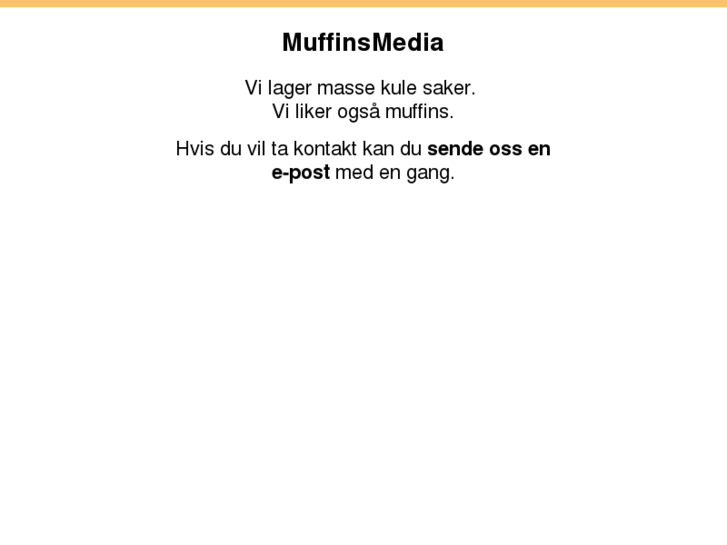 MuffinsMedia

Vi lager masse kule saker.
Vi liker også muffins.

Hvis du vil ta kontakt kan du sende oss en e-post med en gang.